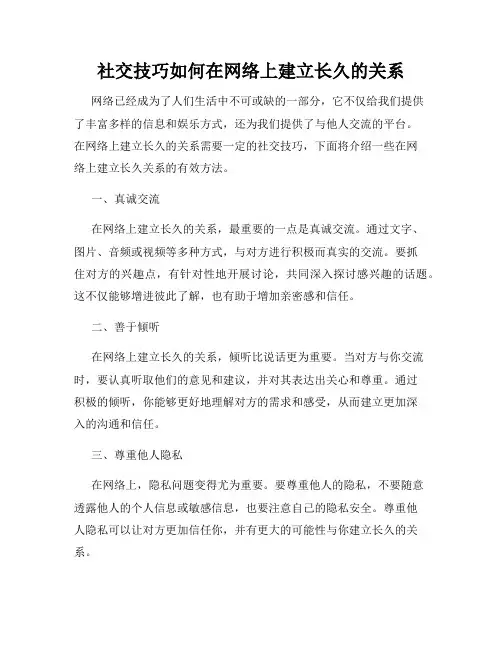 社交技巧如何在网络上建立长久的关系

网络已经成为了人们生活中不可或缺的一部分，它不仅给我们提供了丰富多样的信息和娱乐方式，还为我们提供了与他人交流的平台。在网络上建立长久的关系需要一定的社交技巧，下面将介绍一些在网络上建立长久关系的有效方法。

一、真诚交流

在网络上建立长久的关系，最重要的一点是真诚交流。通过文字、图片、音频或视频等多种方式，与对方进行积极而真实的交流。要抓住对方的兴趣点，有针对性地开展讨论，共同深入探讨感兴趣的话题。这不仅能够增进彼此了解，也有助于增加亲密感和信任。

二、善于倾听

在网络上建立长久的关系，倾听比说话更为重要。当对方与你交流时，要认真听取他们的意见和建议，并对其表达出关心和尊重。通过积极的倾听，你能够更好地理解对方的需求和感受，从而建立更加深入的沟通和信任。

三、尊重他人隐私

在网络上，隐私问题变得尤为重要。要尊重他人的隐私，不要随意透露他人的个人信息或敏感信息，也要注意自己的隐私安全。尊重他人隐私可以让对方更加信任你，并有更大的可能性与你建立长久的关系。